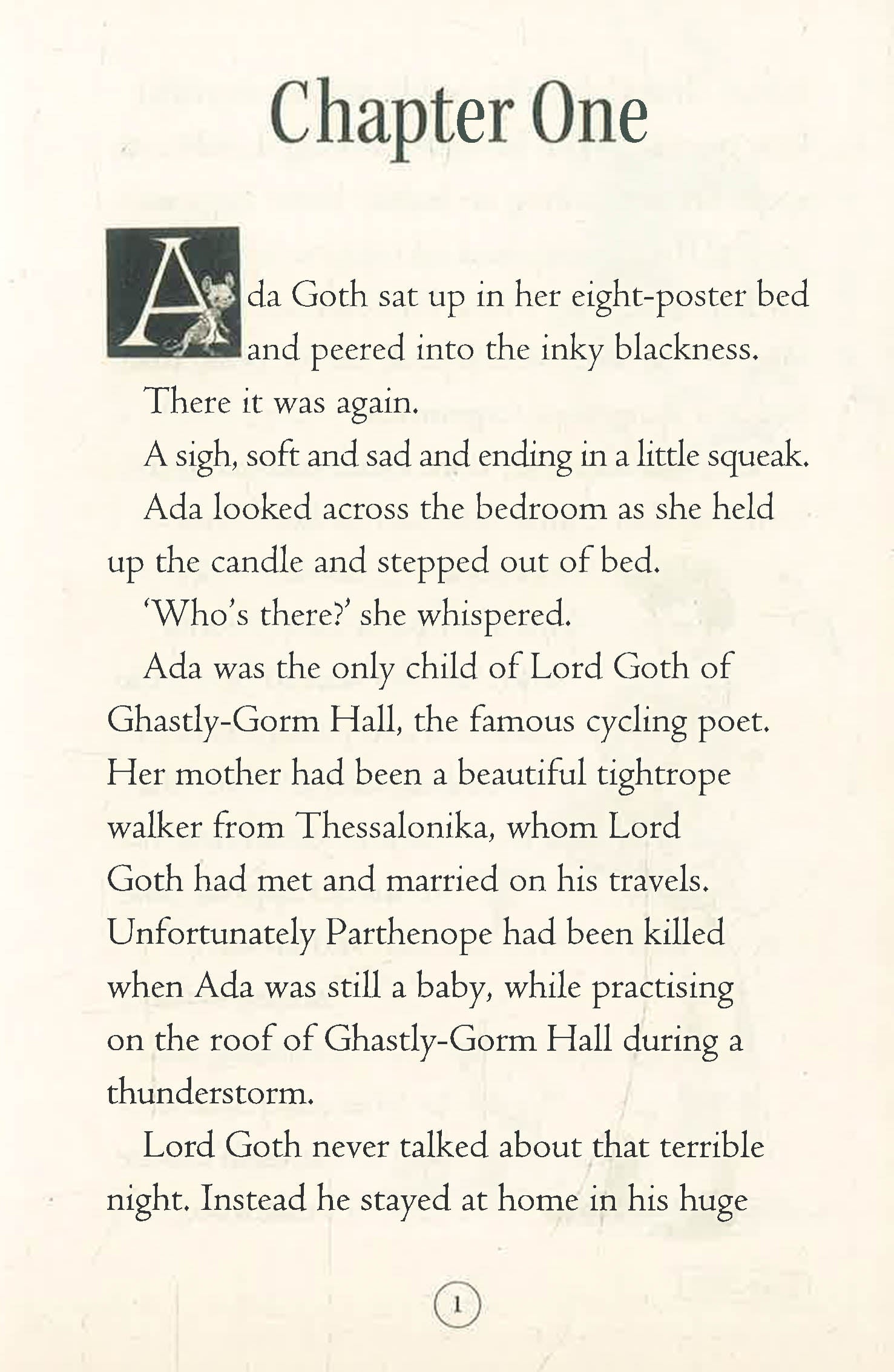 Chapter One

Ada Goth sat up in her eight-poster bed and peered into the inky blackness.

There it was again.

A sigh, soft and sad and ending in a little squeak.

Ada looked across the bedroom as she held up the candle and stepped out of bed.

'Who's there?' she whispered.

Ada was the only child of Lord Goth of Ghastly-Gorm Hall, the famous cycling poet. Her mother had been a beautiful tightrope walker from Thessalonika, whom Lord Goth had met and married on his travels. Unfortunately Parthenope had been killed when Ada was still a baby, while practising on the roof of Ghastly-Gorm Hall during a thunderstorm.

Lord Goth never talked about that terrible night. Instead he stayed at home in his huge

1